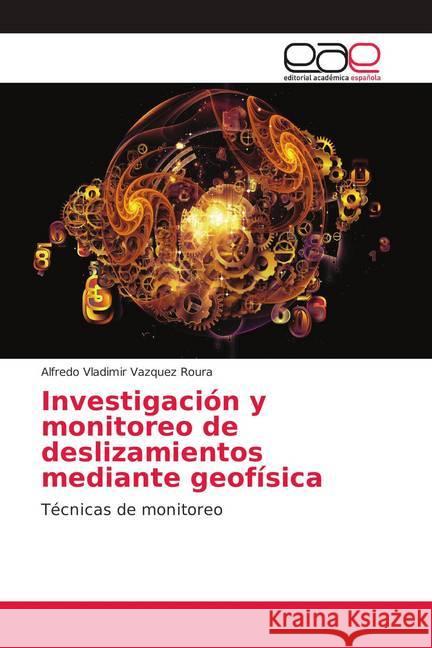 eae
editorial académica española

Alfredo Vladimir Vazquez Roura

Investigación y monitoreo de deslizamientos mediante geofísica

Técnicas de monitoreo

Kraina Książek